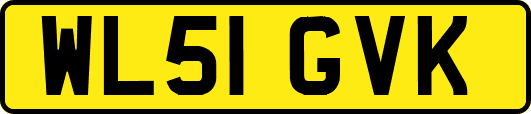 WL51 GVK